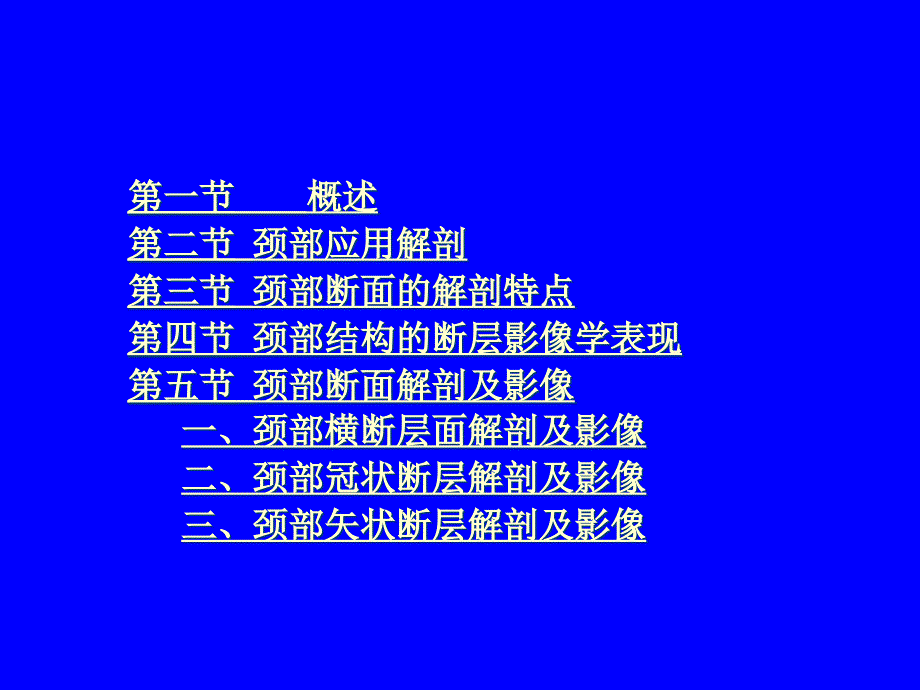 第一节　　概述
第二节  颈部应用解剖
第三节  颈部断面的解剖特点
第四节  颈部结构的断层影像学表现
第五节  颈部断面解剖及影像
一、颈部横断层面解剖及影像
二、颈部冠状断层解剖及影像
三、颈部矢状断层解剖及影像